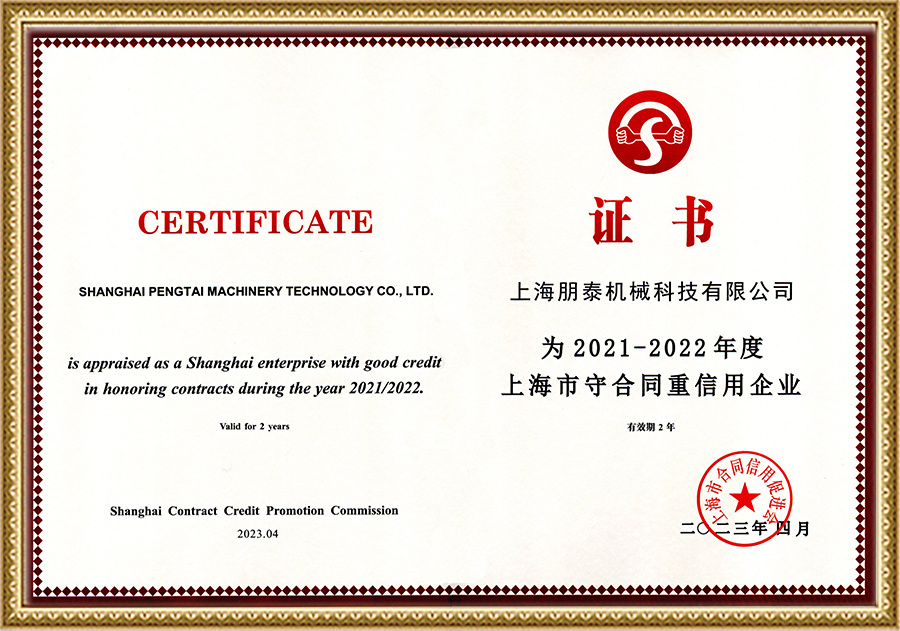 CERTIFICATE

SHANGHAI PENGTAI MACHINERY TECHNOLOGY CO., LTD.

is appraised as a Shanghai enterprise with good credit in honoring contracts during the year 2021/2022.

Valid for 2 years

Shanghai Contract Credit Promotion Commission

2023.04

证书

上海朋泰机械科技有限公司

为 2021-2022 年度
上海市守合同重信用企业

有效期 2 年

上海市合同信用促进会

二〇二三年四月